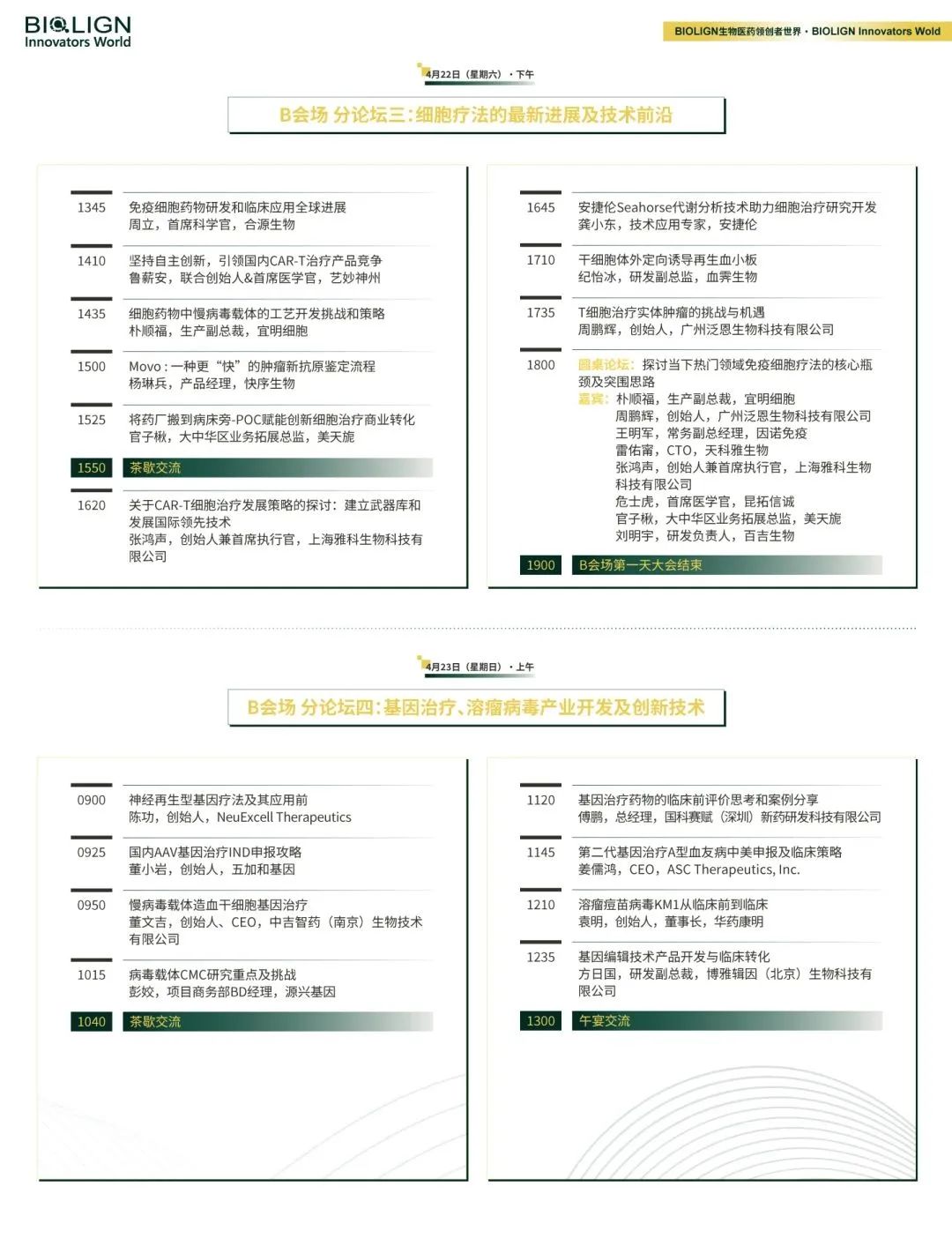 BIOLIGN
Innovators World

BIOLIGN生物医药领创者世界 · BIOLIGN Innovators Wold

4月22日（星期六）· 下午

B会场 分论坛三：细胞疗法的最新进展及技术前沿

1345 免疫细胞药物研发和临床应用全球进展
周立，首席科学官，合源生物

1410 坚持自主创新，引领国内CAR-T治疗产品竞争
鲁薪安，联合创始人&首席医学官，艺妙神州

1435 细胞药物中慢病毒载体的工艺开发挑战和策略
朴顺福，生产副总裁，宜明细胞

1500 Movo：一种更“快”的肿瘤新抗原鉴定流程
杨琳兵，产品经理，快序生物

1525 将药厂搬到病床旁-POC赋能创新细胞治疗商业转化
官子楸，大中华区业务拓展总监，美天旎

1550 茶歇交流

1620 关于CAR-T细胞治疗发展策略的探讨：建立武器库和发展国际领先技术
张鸿声，创始人兼首席执行官，上海雅科生物科技有限公司

1645 安捷伦Seahorse代谢分析技术助力细胞治疗研究开发
龚小东，技术应用专家，安捷伦

1710 干细胞体外定向诱导再生血小板
纪怡冰，研发副总监，血霁生物

1735 T细胞治疗实体肿瘤的挑战与机遇
周鹏辉，创始人，广州泛恩生物科技有限公司

1800 圆桌论坛：探讨当下热门领域免疫细胞疗法的核心瓶颈及突围思路
嘉宾：朴顺福，生产副总裁，宜明细胞
周鹏辉，创始人，广州泛恩生物科技有限公司
王明军，常务副总经理，因诺免疫
雷佑甯，CTO，天科雅生物
张鸿声，创始人兼首席执行官，上海雅科生物科技有限公司
危士虎，首席医学官，昆拓信诚
官子楸，大中华区业务拓展总监，美天旎
刘明宇，研发负责人，百吉生物

1900 B会场第一天大会结束

4月23日（星期日）· 上午

B会场 分论坛四：基因治疗、溶瘤病毒产业开发及创新技术

0900 神经再生型基因疗法及其应用前
陈功，创始人，NeuExcell Therapeutics

0925 国内AAV基因治疗IND申报攻略
董小岩，创始人，五加和基因

0950 慢病毒载体造血干细胞基因治疗
董文吉，创始人、CEO，中吉智药（南京）生物技术有限公司

1015 病毒载体CMC研究重点及挑战
彭姣，项目商务部BD经理，源兴基因

1040 茶歇交流

1120 基因治疗药物的临床前评价思考和案例分享
傅鹏，总经理，国科赛赋（深圳）新药研发科技有限公司

1145 第二代基因治疗A型血友病中美申报及临床策略
姜儒鸿，CEO，ASC Therapeutics, Inc.

1210 溶瘤痘苗病毒KM1从临床前到临床
袁明，创始人，董事长，华药康明

1235 基因编辑技术产品开发与临床转化
方日国，研发副总裁，博雅辑因（北京）生物科技有限公司

1300 午宴交流